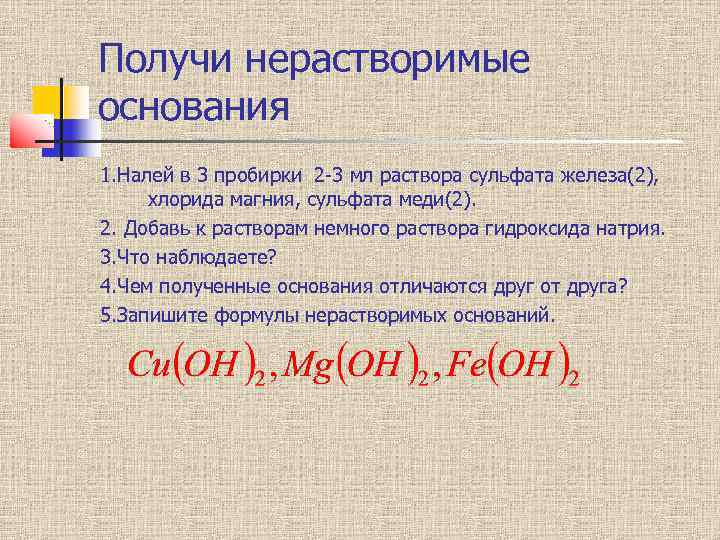 Получи нерастворимые основания

1.Налей в 3 пробирки 2-3 мл раствора сульфата железа(2), хлорида магния, сульфата меди(2).

2. Добавь к растворам немного раствора гидроксида натрия.

3.Что наблюдаете?

4.Чем полученные основания отличаются друг от друга?

5.Запишите формулы нерастворимых оснований.

$Cu(OH)_2, Mg(OH)_2, Fe(OH)_2$